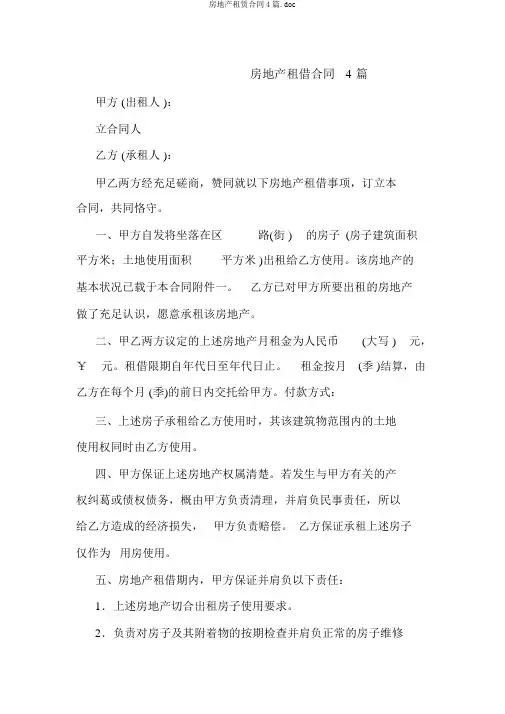 房地产租赁合同 4 篇.doc

房地产租借合同 4 篇

甲方 (出租人 ):

立合同人

乙方 (承租人 ):

甲乙两方经充足磋商，赞同就以下房地产租借事项，订立本合同，共同恪守。

一、甲方自发将坐落在区 路(街 ) 的房子 (房子建筑面积 平方米；土地使用面积 平方米 )出租给乙方使用。该房地产的基本状况已载于本合同附件一。 乙方已对甲方所要出租的房地产做了充足认识，愿意承租该房地产。

二、甲乙两方议定的上述房地产月租金为人民币 (大写 ) 元，￥ 元。租借限期自年代日至年代日止。 租金按月 (季 )结算，由乙方在每个月 (季)的前日内交托给甲方。付款方式:

三、上述房子承租给乙方使用时，其该建筑物范围内的土地使用权同时由乙方使用。

四、甲方保证上述房地产权属清楚。若发生与甲方有关的产权纠葛或债权债务，概由甲方负责清理，并肩负民事责任，所以给乙方造成的经济损失， 甲方负责赔偿。 乙方保证承租上述房子仅作为 用房使用。

五、房地产租借期内，甲方保证并肩负以下责任：

1．上述房地产切合出租房子使用要求。

2．负责对房子及其附着物的按期检查并肩负正常的房子维修